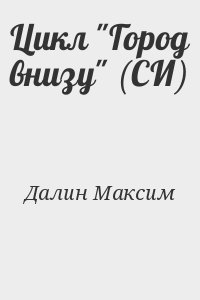 Цикл "Город внизу" (СИ)

Далин Максим